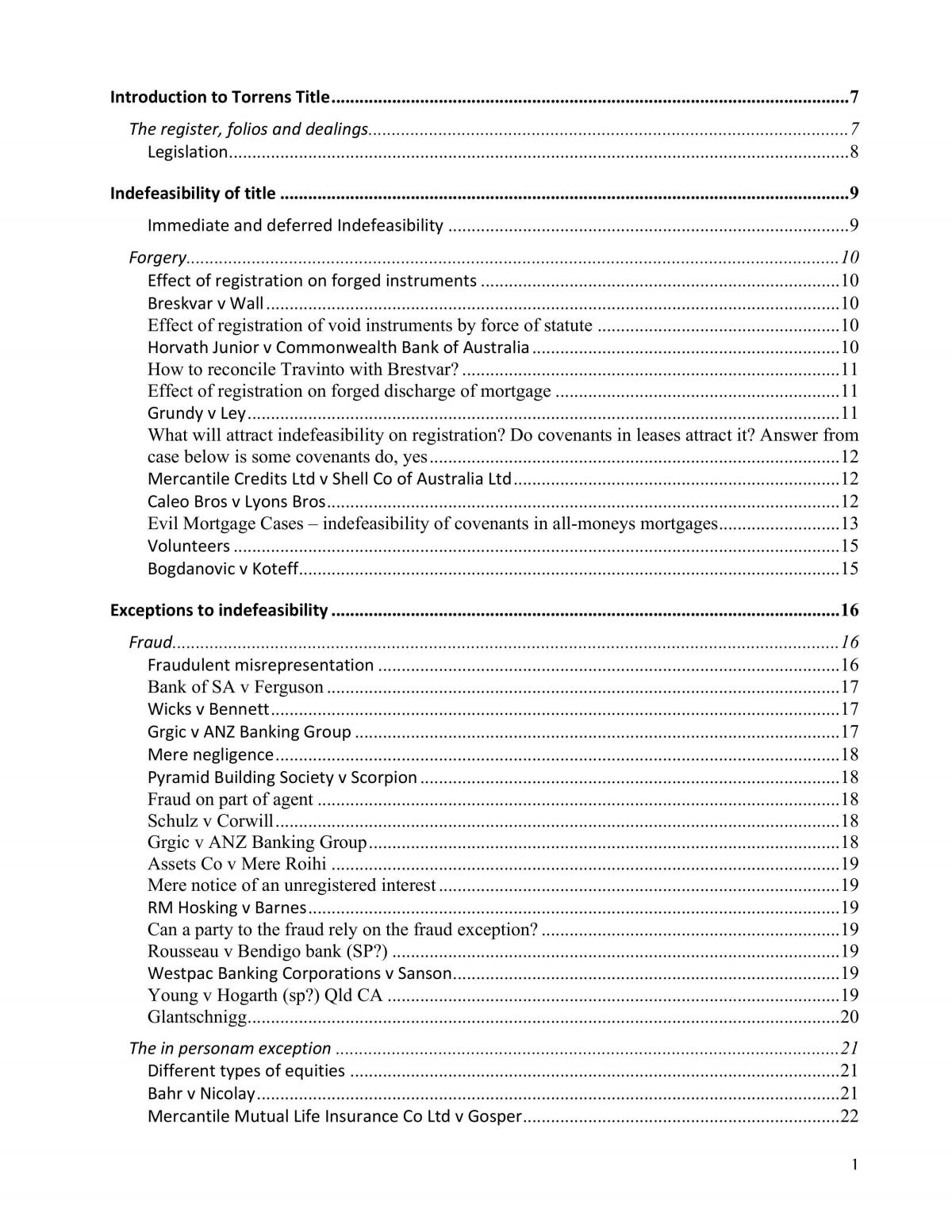 Introduction to Torrens Title 7

The register, folios and dealings 7
Legislation 8

Indefeasibility of title 9

Immediate and deferred Indefeasibility 9

Forgery 10
Effect of registration on forged instruments 10
Breskvar v Wall 10
Effect of registration of void instruments by force of statute 10
Horvath Junior v Commonwealth Bank of Australia 10
How to reconcile Travinto with Brestvar? 11
Effect of registration on forged discharge of mortgage 11
Grundy v Ley 11
What will attract indefeasibility on registration? Do covenants in leases attract it? Answer from case below is some covenants do, yes 12
Mercantile Credits Ltd v Shell Co of Australia Ltd 12
Caleo Bros v Lyons Bros 12
Evil Mortgage Cases – indefeasibility of covenants in all-moneys mortgages 13
Volunteers 15
Bogdanovic v Koteff 15

Exceptions to indefeasibility 16

Fraud 16
Fraudulent misrepresentation 16
Bank of SA v Ferguson 17
Wicks v Bennett 17
Grgic v ANZ Banking Group 17
Mere negligence 18
Pyramid Building Society v Scorpion 18
Fraud on part of agent 18
Schulz v Corwill 18
Grgic v ANZ Banking Group 18
Assets Co v Mere Roihi 19
Mere notice of an unregistered interest 19
RM Hosking v Barnes 19
Can a party to the fraud rely on the fraud exception? 19
Rousseau v Bendigo bank (SP?) 19
Westpac Banking Corporations v Sanson 19
Young v Hogarth (sp?) Qld CA 19
Glantschnigg 20

The in personam exception 21
Different types of equities 21
Bahr v Nicolay 21
Mercantile Mutual Life Insurance Co Ltd v Gosper 22

1